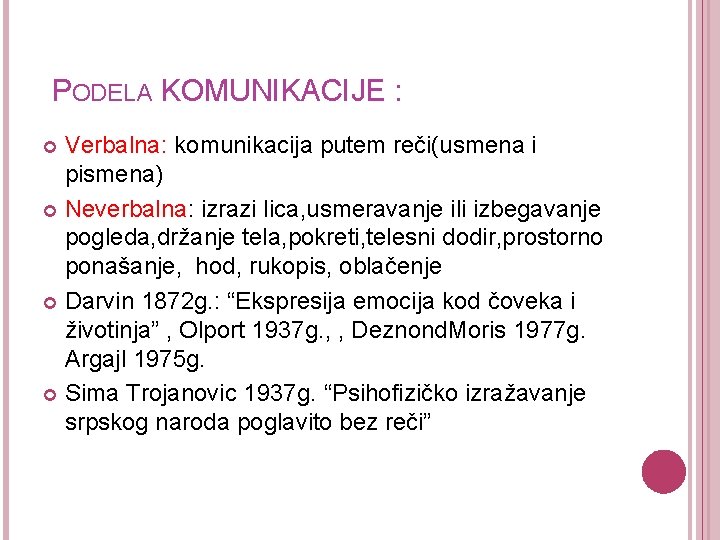 PODELA KOMUNIKACIJE :

Verbalna: komunikacija putem reči(usmena i pismena)

Neverbalna: izrazi lica,usmeravanje ili izbegavanje pogleda,držanje tela,pokreti,telesni dodir,prostorno ponašanje, hod, rukopis, oblačenje

Darvin 1872g.: “Ekspresija emocija kod čoveka i životinja” , Olport 1937g., , DeznondMoris 1977g. Argajl 1975g.

Sima Trojanovic 1937g. “Psihofizičko izražavanje srpskog naroda poglavito bez reči”